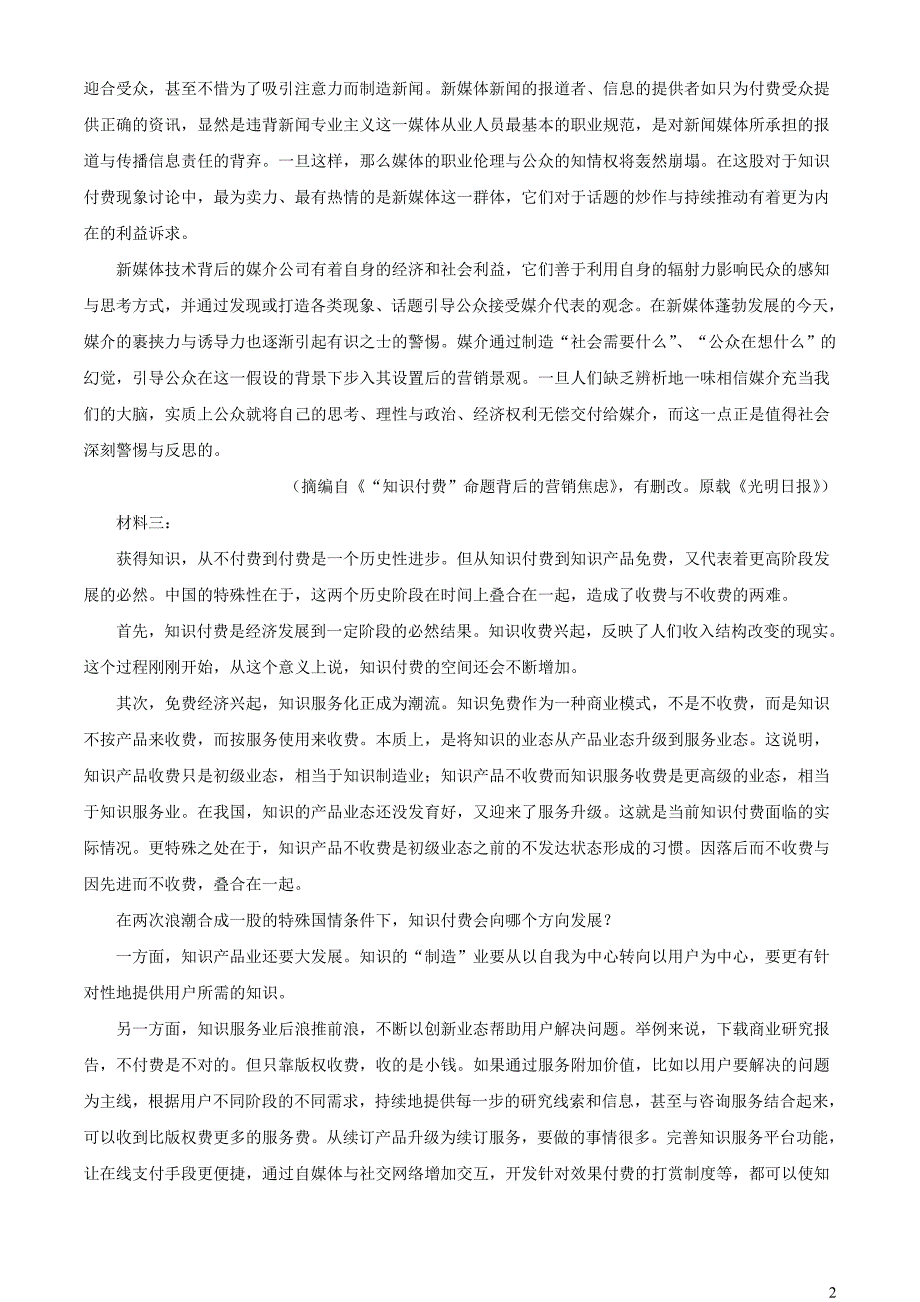 迎合受众，甚至不惜为了吸引注意力而制造新闻。新媒体新闻的报道者、信息的提供者如只为付费受众提供正确的资讯，显然是违背新闻专业主义这一媒体从业人员最基本的职业规范，是对新闻媒体所承担的报道与传播信息责任的背弃。一旦这样，那么媒体的职业伦理与公众的知情权将轰然崩塌。在这股对于知识付费现象讨论中，最为卖力、最有热情的是新媒体这一群体，它们对于话题的炒作与持续推动有着更为内在的利益诉求。

新媒体技术背后的媒介公司有着自身的经济和社会利益，它们善于利用自身的辐射力影响民众的感知与思考方式，并通过发现或打造各类现象、话题引导公众接受媒介代表的观念。在新媒体蓬勃发展的今天，媒介的裹挟力与诱导力也逐渐引起有识之士的警惕。媒介通过制造“社会需要什么”、“公众在想什么”的幻觉，引导公众在这一假设的背景下步入其设置后的营销景观。一旦人们缺乏辨析地一味相信媒介充当我们的大脑，实质上公众就将自己的思考、理性与政治、经济权利无偿交付给媒介，而这一点正是值得社会深刻警惕与反思的。

（摘编自《“知识付费”命题背后的营销焦虑》，有删改。原载《光明日报》）

材料三：

获得知识，从不付费到付费是一个历史性进步。但从知识付费到知识产品免费，又代表着更高阶段发展的必然。中国的特殊性在于，这两个历史阶段在时间上叠合在一起，造成了收费与不收费的两难。

首先，知识付费是经济发展到一定阶段的必然结果。知识收费兴起，反映了人们收入结构改变的现实。这个过程刚刚开始，从这个意义上说，知识付费的空间还会不断增加。

其次，免费经济兴起，知识服务化正成为潮流。知识免费作为一种商业模式，不是不收费，而是知识不按产品来收费，而按服务使用来收费。本质上，是将知识的业态从产品业态升级到服务业态。这说明，知识产品收费只是初级业态，相当于知识制造业；知识产品不收费而知识服务收费是更高级的业态，相当于知识服务业。在我国，知识的产品业态还没发育好，又迎来了服务升级。这就是当前知识付费面临的实际情况。更特殊之处在于，知识产品不收费是初级业态之前的不发达状态形成的习惯。因落后而不收费与因先进而不收费，叠合在一起。

在两次浪潮合成一股的特殊国情条件下，知识付费会向哪个方向发展？

一方面，知识产品业还要大发展。知识的“制造”业要从以自我为中心转向以用户为中心，要更有针对性地提供用户所需的知识。

另一方面，知识服务业后浪推前浪，不断以创新业态帮助用户解决问题。举例来说，下载商业研究报告，不付费是不对的。但只靠版权收费，收的是小钱。如果通过服务附加价值，比如以用户要解决的问题为主线，根据用户不同阶段的不同需求，持续地提供每一步的研究线索和信息，甚至与咨询服务结合起来，可以收到比版权费更多的服务费。从续订产品升级为续订服务，要做的事情很多。完善知识服务平台功能，让在线支付手段更便捷，通过自媒体与社交网络增加交互，开发针对效果付费的打赏制度等，都可以使知

2